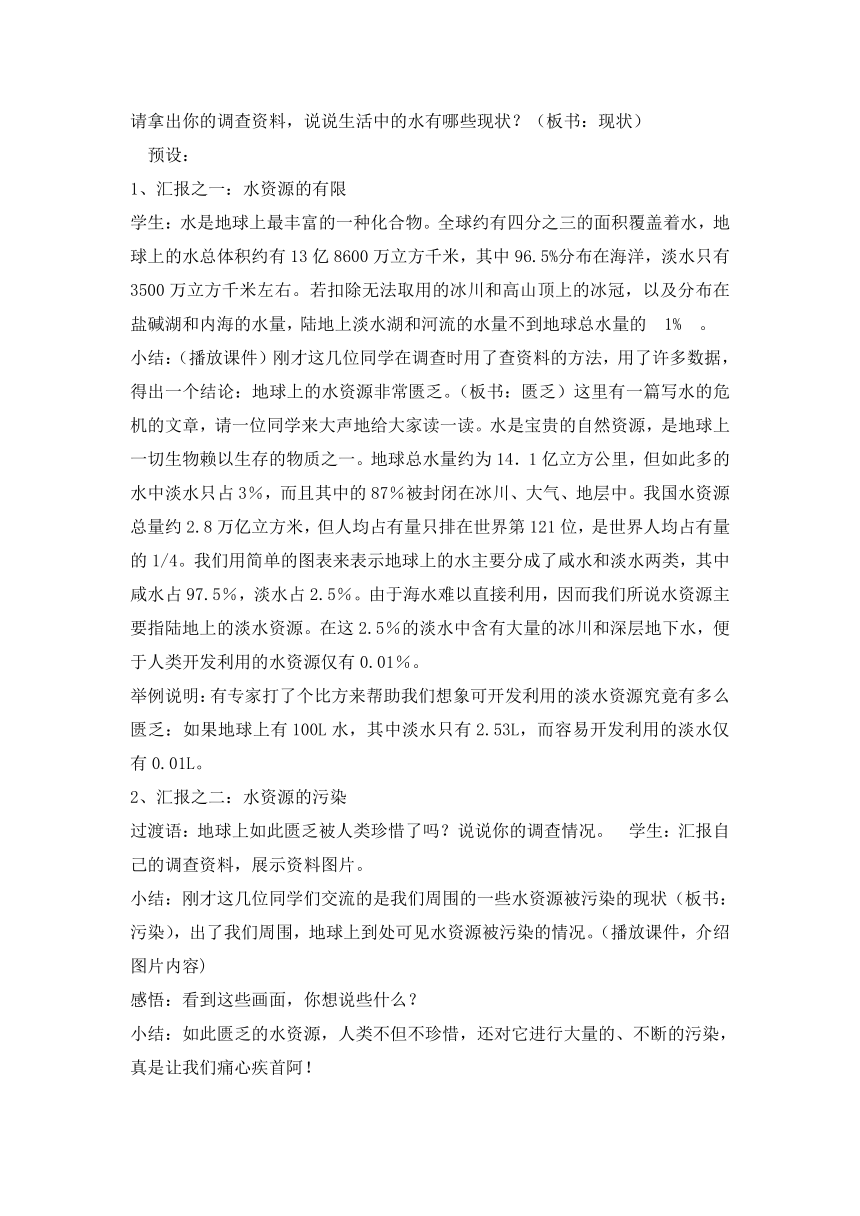 请拿出你的调查资料，说说生活中的水有哪些现状？（板书：现状）

预设：

1、汇报之一：水资源的有限

学生：水是地球上最丰富的一种化合物。全球约有四分之三的面积覆盖着水，地球上的水总体积约有13亿8600万立方千米，其中96.5%分布在海洋，淡水只有3500万立方千米左右。若扣除无法取用的冰川和高山顶上的冰冠，以及分布在盐碱湖和内海的水量，陆地上淡水湖和河流的水量不到地球总水量的 1% 。

小结：（播放课件）刚才这几位同学在调查时用了查资料的方法，用了许多数据，得出一个结论：地球上的水资源非常匮乏。（板书：匮乏）这里有一篇写水的危机的文章，请一位同学来大声地给大家读一读。水是宝贵的自然资源，是地球上一切生物赖以生存的物质之一。地球总水量约为14．1亿立方公里，但如此多的水中淡水只占3%，而且其中的87%被封闭在冰川、大气、地层中。我国水资源总量约2.8万亿立方米，但人均占有量只排在世界第121位，是世界人均占有量的1/4。我们用简单的图表来表示地球上的水主要分成了咸水和淡水两类，其中咸水占97.5%，淡水占2.5%。由于海水难以直接利用，因而我们所说水资源主要指陆地上的淡水资源。在这2.5%的淡水中含有大量的冰川和深层地下水，便于人类开发利用的水资源仅有0.01%。

举例说明：有专家打了个比方来帮助我们想象可开发利用的淡水资源究竟有多么匮乏：如果地球上有100L水，其中淡水只有2.53L，而容易开发利用的淡水仅有0.01L。

2、汇报之二：水资源的污染

过渡语：地球上如此匮乏被人类珍惜了吗？说说你的调查情况。 学生：汇报自己的调查资料，展示资料图片。

小结：刚才这几位同学们交流的是我们周围的一些水资源被污染的现状（板书：污染），出了我们周围，地球上到处可见水资源被污染的情况。（播放课件，介绍图片内容）

感悟：看到这些画面，你想说些什么？

小结：如此匮乏的水资源，人类不但不珍惜，还对它进行大量的、不断的污染，真是让我们痛心疾首阿！